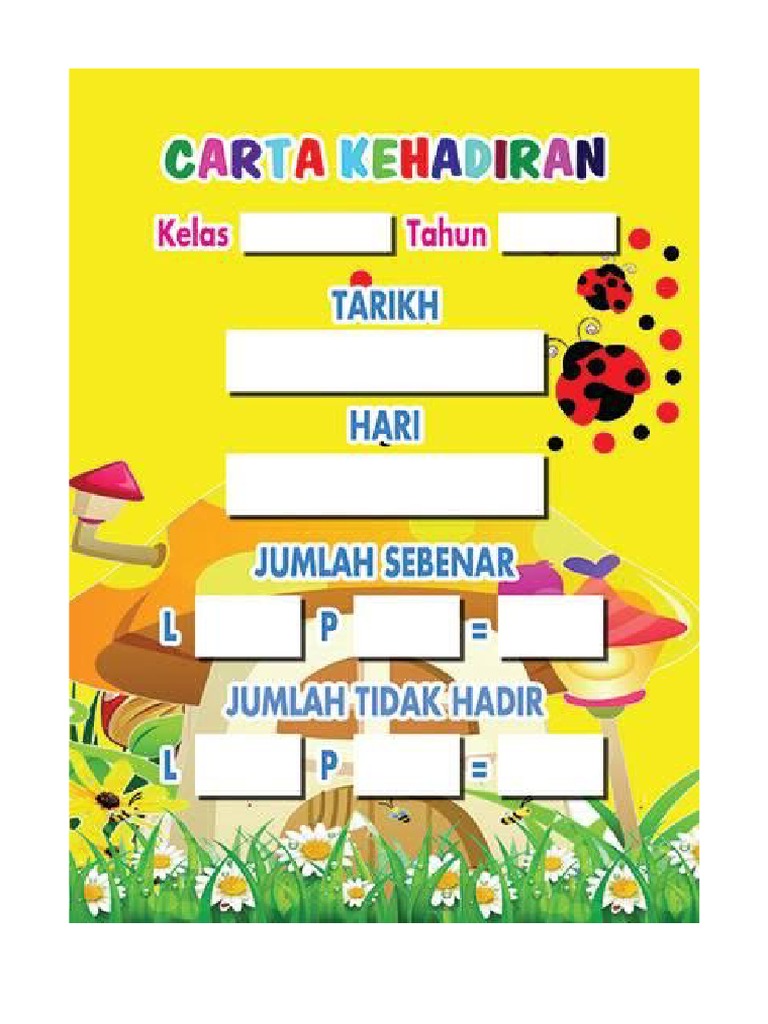 CARTA KEHADIRAN

Kelas Tahun

TARIKH

HARI

JUMLAH SEBENAR

L P =

JUMLAH TIDAK HADIR

L P =